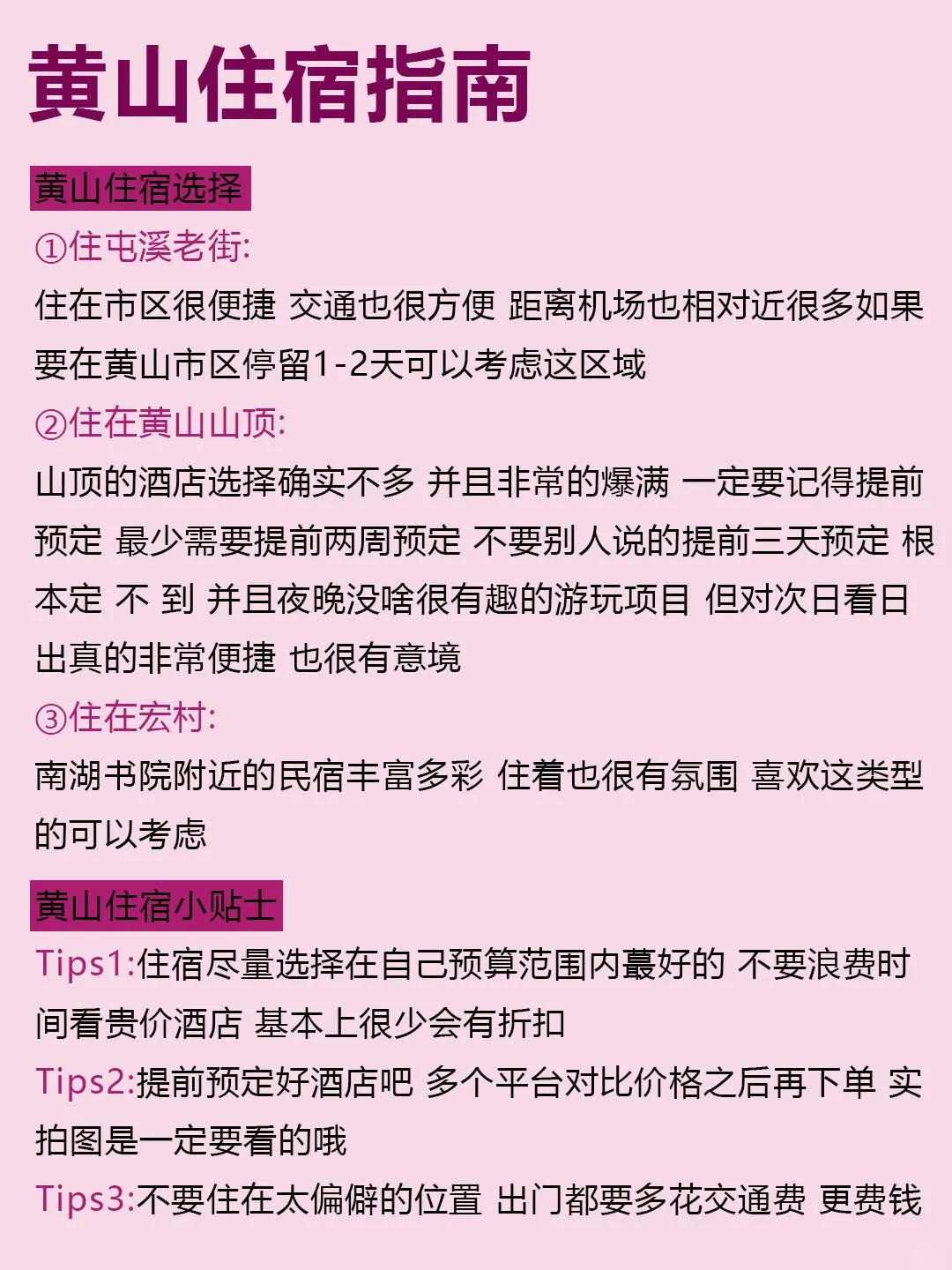 黄山住宿指南

黄山住宿选择

①住屯溪老街:

住在市区很便捷 交通也很方便 距离机场也相对近很多如果要在黄山市区停留1-2天可以考虑这区域

②住在黄山山顶:

山顶的酒店选择确实不多 并且非常的爆满 一定要记得提前预定 最少需要提前两周预定 不要别人说的提前三天预定 根本定 不 到 并且夜晚没啥很有趣的游玩项目 但对次日看日出真的非常便捷 也很有意境

③住在宏村:

南湖书院附近的民宿丰富多彩 住着也很有氛围 喜欢这类型的可以考虑

黄山住宿小贴士

Tips1:住宿尽量选择在自己预算范围内蕞好的 不要浪费时间看贵价酒店 基本上很少会有折扣

Tips2:提前预定好酒店吧 多个平台对比价格之后再下单 实拍图是一定要看的哦

Tips3:不要住在太偏僻的位置 出门都要多花交通费 更费钱